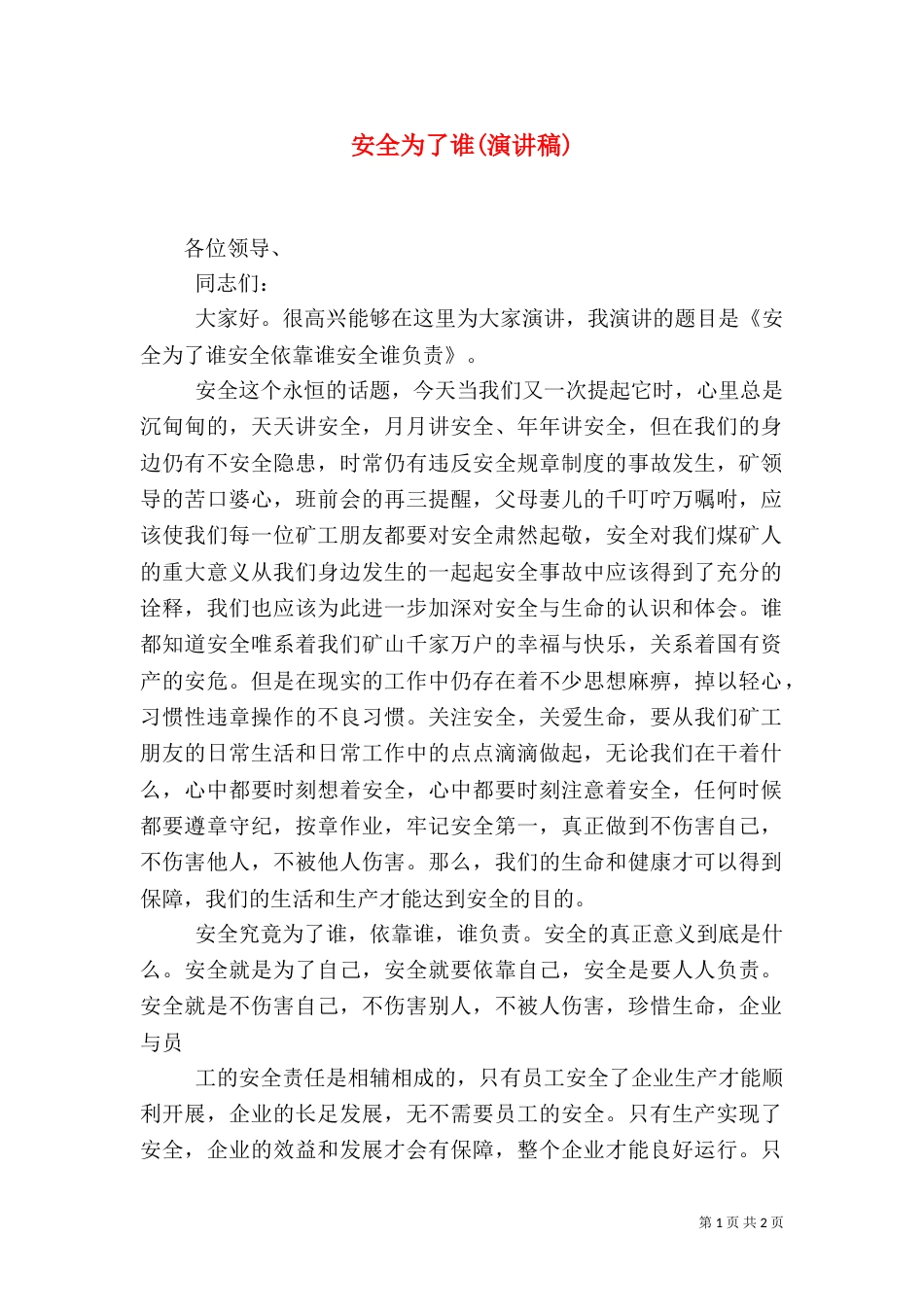 安全为了谁(演讲稿)

各位领导、

同志们：

大家好。很高兴能够在这里为大家演讲，我演讲的题目是《安全为了谁安全依靠谁安全谁负责》。

安全这个永恒的话题，今天当我们又一次提起它时，心里总是沉甸甸的，天天讲安全，月月讲安全、年年讲安全，但在我们的身边仍有不安全隐患，时常仍有违反安全规章制度的事故发生，矿领导的苦口婆心，班前会的再三提醒，父母妻儿的千叮咛万嘱咐，应该使我们每一位矿工朋友都要对安全肃然起敬，安全对我们煤矿人的重大意义从我们身边发生的一起起安全事故中应该得到了充分的诠释，我们也应该为此进一步加深对安全与生命的认识和体会。谁都知道安全唯系着我们矿山千家万户的幸福与快乐，关系着国有资产的安危。但是在现实的工作中仍存在着不少思想麻痹，掉以轻心，习惯性违章操作的不良习惯。关注安全，关爱生命，要从我们矿工朋友的日常生活和日常工作中的点点滴滴做起，无论我们在干着什么，心中都要时刻想着安全，心中都要时刻注意着安全，任何时候都要遵章守纪，按章作业，牢记安全第一，真正做到不伤害自己，不伤害他人，不被他人伤害。那么，我们的生命和健康才可以得到保障，我们的生活和生产才能达到安全的目的。

安全究竟为了谁，依靠谁，谁负责。安全的真正意义到底是什么。安全就是为了自己，安全就要依靠自己，安全是要人人负责。安全就是不伤害自己，不伤害别人，不被人伤害，珍惜生命，企业与员

工的安全责任是相辅相成的，只有员工安全了企业生产才能顺利开展，企业的长足发展，无不需要员工的安全。只有生产实现了安全，企业的效益和发展才会有保障，整个企业才能良好运行。只

第 1 页 共 2 页